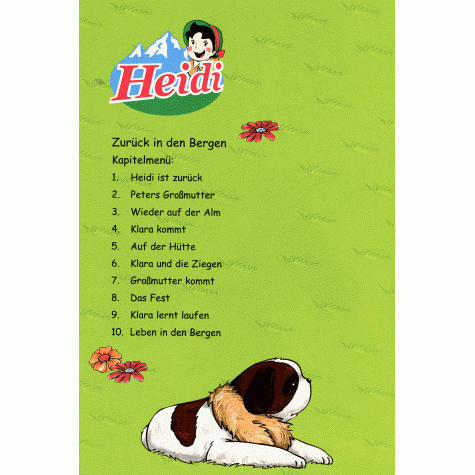 Heidi

Zurück in den Bergen

Kapitelmenü:

1. Heidi ist zurück
2. Peters Großmutter
3. Wieder auf der Alm
4. Klara kommt
5. Auf der Hütte
6. Klara und die Ziegen
7. Großmutter kommt
8. Das Fest
9. Klara lernt laufen
10. Leben in den Bergen